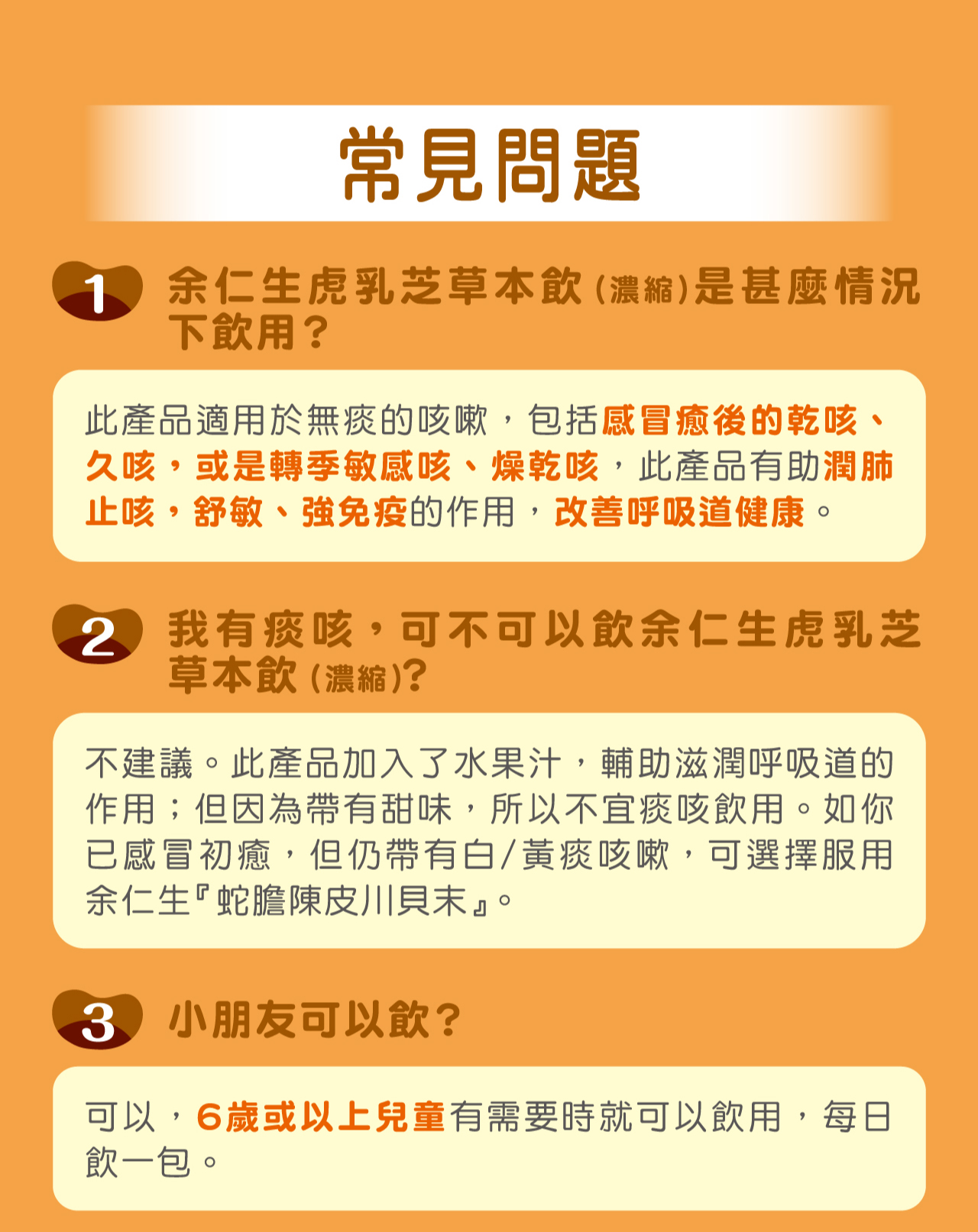 常見問題

1 余仁生虎乳芝草本飲(濃縮)是甚麼情況下飲用?

此產品適用於無痰的咳嗽，包括感冒癒後的乾咳、久咳，或是轉季敏感咳、燥乾咳，此產品有助潤肺止咳，舒敏、強免疫的作用，改善呼吸道健康。

2 我有痰咳，可不可以飲余仁生虎乳芝草本飲(濃縮)?

不建議。此產品加入了水果汁，輔助滋潤呼吸道的作用；但因為帶有甜味，所以不宜痰咳飲用。如你已感冒初癒，但仍帶有白/黃痰咳嗽，可選擇服用余仁生『蛇膽陳皮川貝末』。

3 小朋友可以飲?

可以，6歲或以上兒童有需要時就可以飲用，每日飲一包。